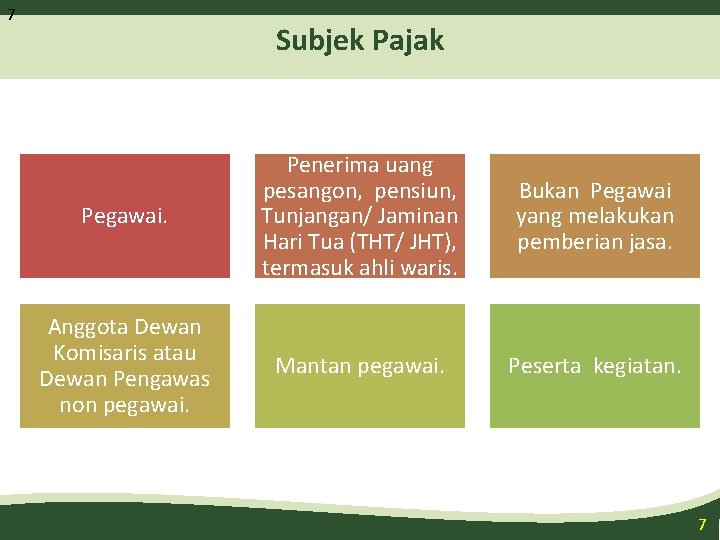 7

Subjek Pajak

Pegawai.

Penerima uang pesangon, pensiun, Tunjangan/ Jaminan Hari Tua (THT/ JHT), termasuk ahli waris.

Bukan Pegawai yang melakukan pemberian jasa.

Anggota Dewan Komisaris atau Dewan Pengawas non pegawai.

Mantan pegawai.

Peserta kegiatan.

7